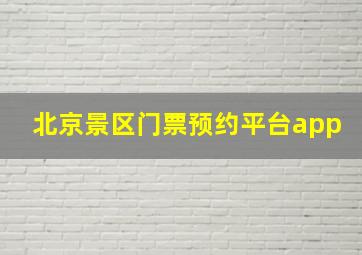 北京景区门票预约平台app